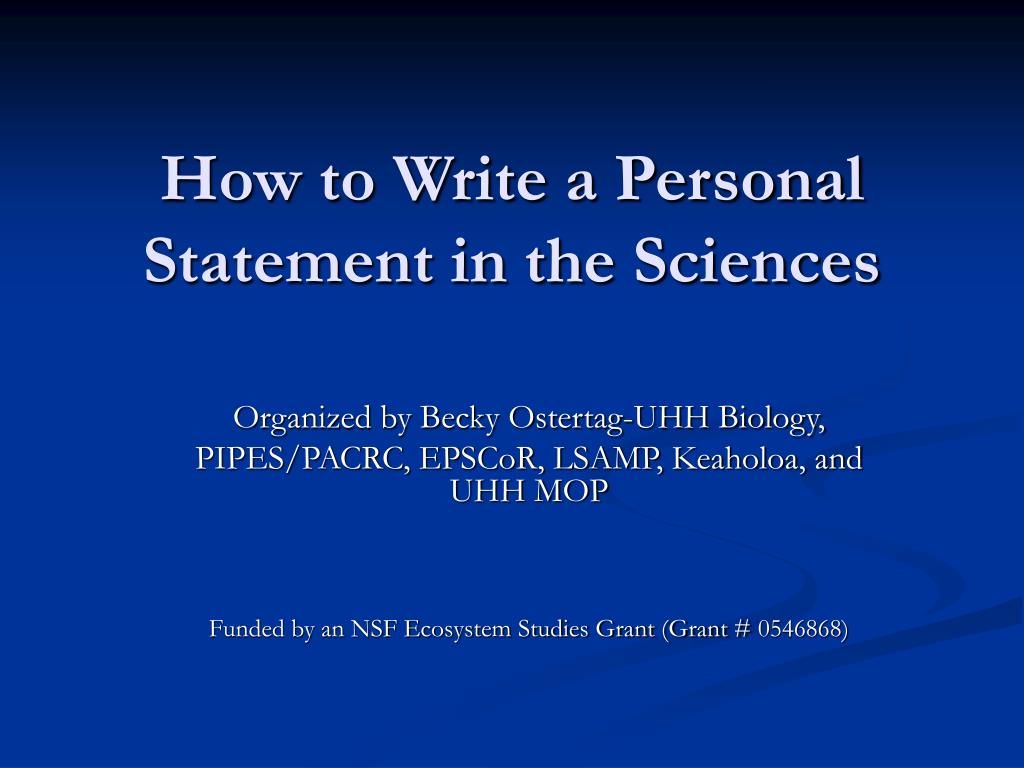 How to Write a Personal Statement in the Sciences

Organized by Becky Ostertag-UHH Biology, PIPES/PACRC, EPSCoR, LSAMP, Keaholoa, and UHH MOP

Funded by an NSF Ecosystem Studies Grant (Grant # 0546868)